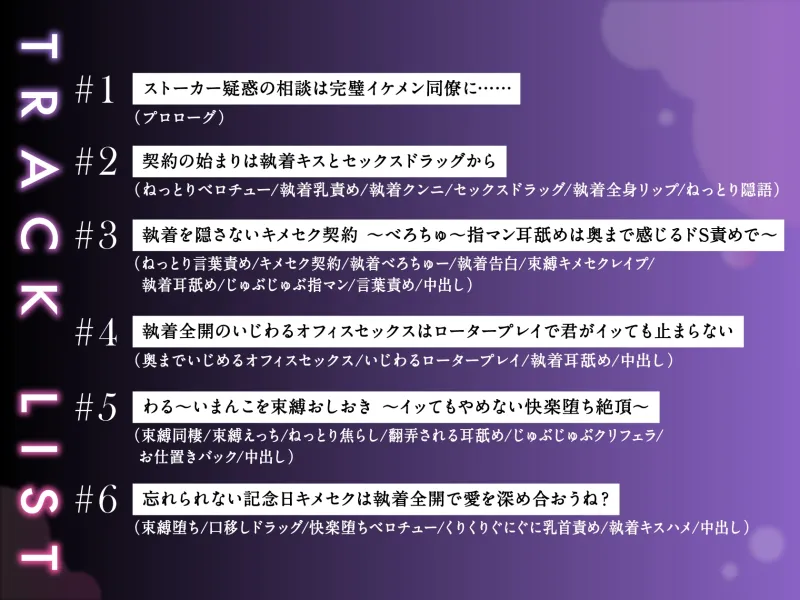 TRACK LIST

#1 ストーカー疑惑の相談は完璧イケメン同僚に……
（プロローグ）

#2 契約の始まりは執着キスとセックスドラッグから
（ねっとりベロチュー／執着乳責め／執着クンニ／セックスドラッグ／執着全身リップ／ねっとり隠語）

#3 執着を隠さないキメセク契約 ～べろちゅ～指マン耳舐めは奥まで感じるドS責めで～
（ねっとり言葉責め／キメセク契約／執着べろちゅー／執着告白／束縛キメセクレイプ／執着耳舐め／じゅぶじゅぶ指マン／言葉責め／中出し）

#4 執着全開のいじわるオフィスセックスはロータープレイで君がイッても止まらない
（奥までいじめるオフィスセックス／いじわるロータープレイ／執着耳舐め／中出し）

#5 わる～いまんこを束縛おしおき ～イッてもやめない快楽堕ち絶頂～
（束縛同棲／束縛えっち／ねっとり焦らし／翻弄される耳舐め／じゅぶじゅぶクリフェラ／お仕置きバック／中出し）

#6 忘れられない記念日キメセクは執着全開で愛を深め合おうね？
（束縛堕ち／口移しドラッグ／快楽堕ちベロチュー／くりくりぐにぐに乳首責め／執着キスハメ／中出し）